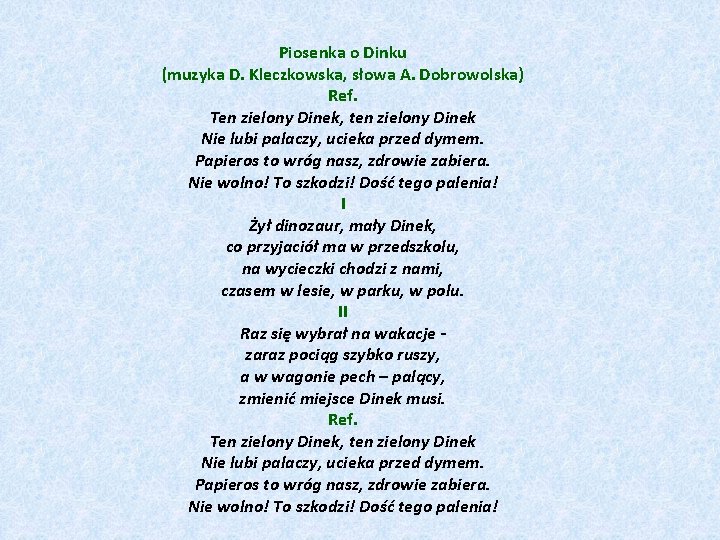 Piosenka o Dinku
(muzyka D. Kleczkowska, słowa A. Dobrowolska)
Ref.
Ten zielony Dinek, ten zielony Dinek
Nie lubi palaczy, ucieka przed dymem.
Papieros to wróg nasz, zdrowie zabiera.
Nie wolno! To szkodzi! Dość tego palenia!
I
Żył dinozaur, mały Dinek,
co przyjaciół ma w przedszkolu,
na wycieczki chodzi z nami,
czasem w lesie, w parku, w polu.
II
Raz się wybrał na wakacje -
zaraz pociąg szybko ruszy,
a w wagonie pech – palący,
zmienić miejsce Dinek musi.
Ref.
Ten zielony Dinek, ten zielony Dinek
Nie lubi palaczy, ucieka przed dymem.
Papieros to wróg nasz, zdrowie zabiera.
Nie wolno! To szkodzi! Dość tego palenia!